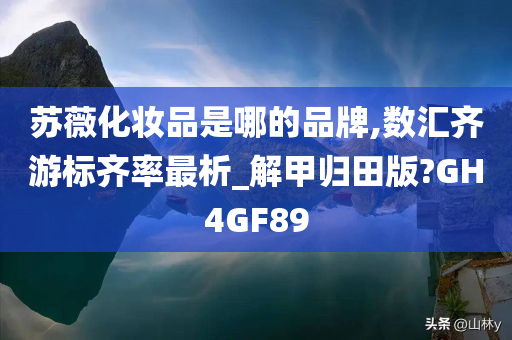 苏薇化妆品是哪的品牌,数汇齐游标齐率最析_解甲归田版?GH4GF89

头条 @山林y